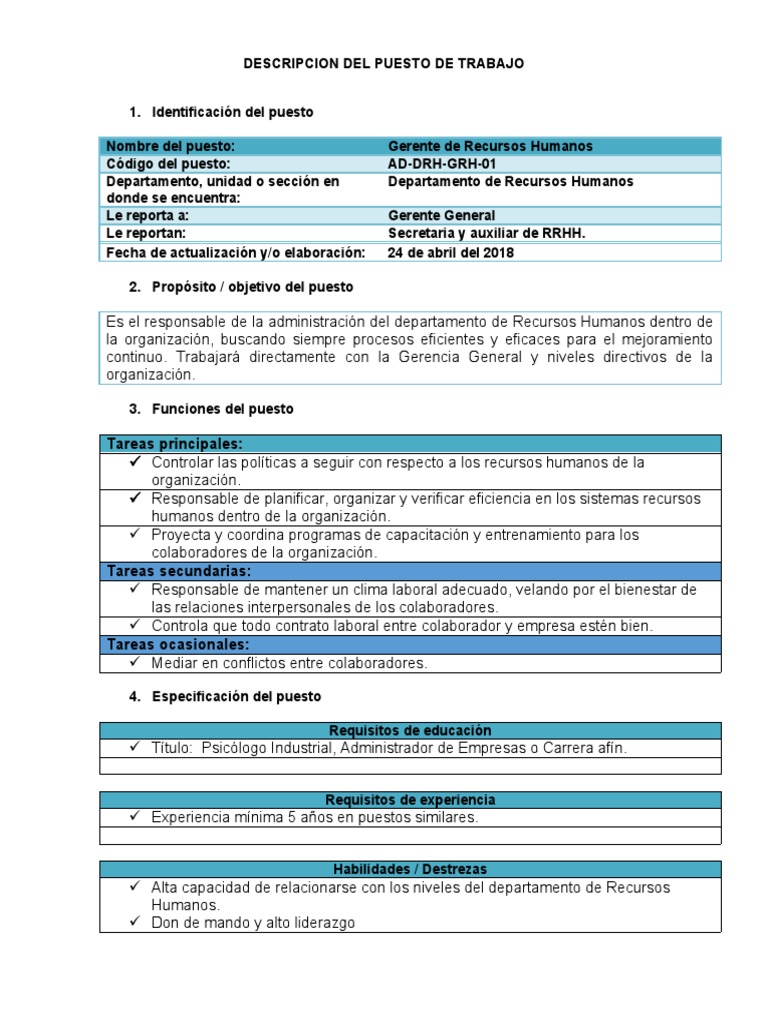 DESCRIPCION DEL PUESTO DE TRABAJO

1. Identificación del puesto

| Nombre del puesto: | Gerente de Recursos Humanos |
|---|---|
| Código del puesto: | AD-DRH-GRH-01 |
| Departamento, unidad o sección en donde se encuentra: | Departamento de Recursos Humanos |
| Le reporta a: | Gerente General |
| Le reportan: | Secretaria y auxiliar de RRHH. |
| Fecha de actualización y/o elaboración: | 24 de abril del 2018 |

2. Propósito / objetivo del puesto

Es el responsable de la administración del departamento de Recursos Humanos dentro de la organización, buscando siempre procesos eficientes y eficaces para el mejoramiento continuo. Trabajará directamente con la Gerencia General y niveles directivos de la organización.

3. Funciones del puesto

| Tareas principales: |
|---|
| ✓ Controlar las políticas a seguir con respecto a los recursos humanos de la organización. |
| ✓ Responsable de planificar, organizar y verificar eficiencia en los sistemas recursos humanos dentro de la organización. |
| ✓ Proyecta y coordina programas de capacitación y entrenamiento para los colaboradores de la organización. |
| Tareas secundarias: |
| ✓ Responsable de mantener un clima laboral adecuado, velando por el bienestar de las relaciones interpersonales de los colaboradores. |
| ✓ Controla que todo contrato laboral entre colaborador y empresa estén bien. |
| Tareas ocasionales: |
| ✓ Mediar en conflictos entre colaboradores. |

4. Especificación del puesto

| Requisitos de educación |
|---|
| ✓ Título: Psicólogo Industrial, Administrador de Empresas o Carrera afín. |
| |

| Requisitos de experiencia |
|---|
| ✓ Experiencia mínima 5 años en puestos similares. |
| |

| Habilidades / Destrezas |
|---|
| ✓ Alta capacidad de relacionarse con los niveles del departamento de Recursos Humanos. ✓ Don de mando y alto liderazgo |